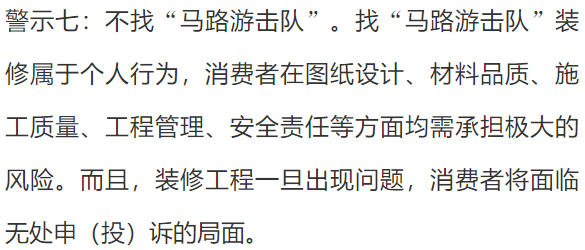 警示七：不找“马路游击队”。找“马路游击队”装修属于个人行为，消费者在图纸设计、材料品质、施工质量、工程管理、安全责任等方面均需承担极大的风险。而且，装修工程一旦出现问题，消费者将面临无处申（投）诉的局面。